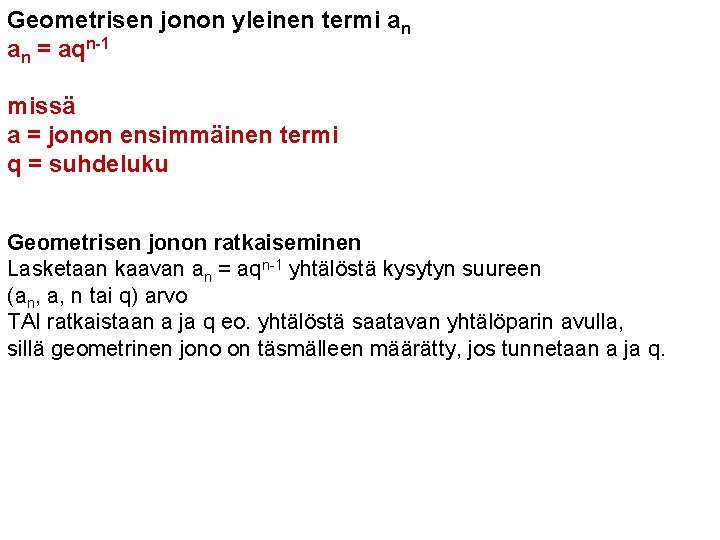 Geometrisen jonon yleinen termi $a_n$
$a_n = aq^{n-1}$

missä
a = jonon ensimmäinen termi
q = suhdeluku

Geometrisen jonon ratkaiseminen
Lasketaan kaavan $a_n = aq^{n-1}$ yhtälöstä kysytyn suureen ($a_n$, a, n tai q) arvo
TAI ratkaistaan a ja q eo. yhtälöstä saatavan yhtälöparin avulla, sillä geometrinen jono on täsmälleen määrätty, jos tunnetaan a ja q.